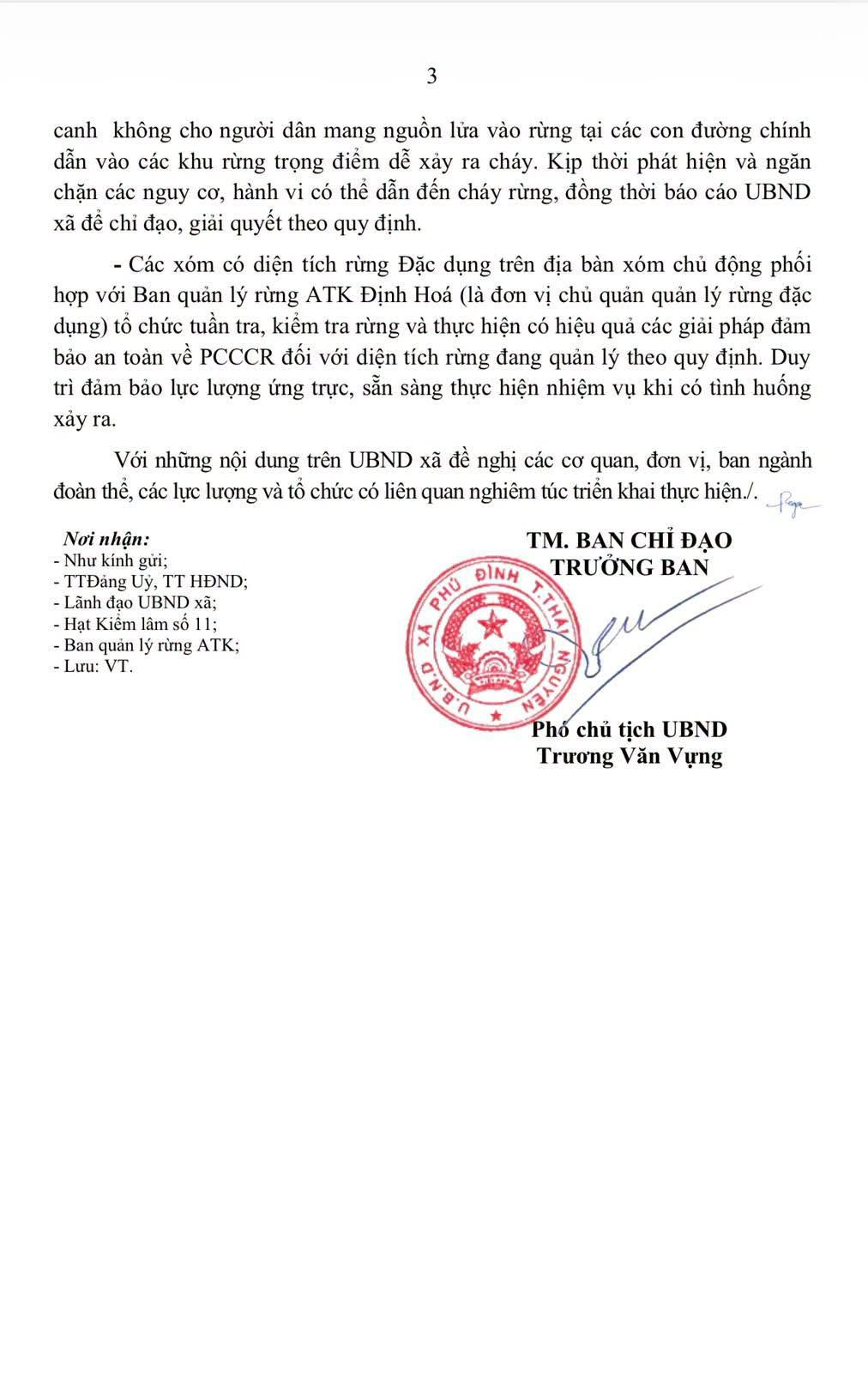 3

canh không cho người dân mang nguồn lửa vào rừng tại các con đường chính dẫn vào các khu rừng trọng điểm dễ xảy ra cháy. Kịp thời phát hiện và ngăn chặn các nguy cơ, hành vi có thể dẫn đến cháy rừng, đồng thời báo cáo UBND xã để chỉ đạo, giải quyết theo quy định.

- Các xóm có diện tích rừng Đặc dụng trên địa bàn xóm chủ động phối hợp với Ban quản lý rừng ATK Định Hoá (là đơn vị chủ quản quản lý rừng đặc dụng) tổ chức tuần tra, kiểm tra rừng và thực hiện có hiệu quả các giải pháp đảm bảo an toàn về PCCCR đối với diện tích rừng đang quản lý theo quy định. Duy trì đảm bảo lực lượng ứng trực, sẵn sàng thực hiện nhiệm vụ khi có tình huống xảy ra.

Với những nội dung trên UBND xã đề nghị các cơ quan, đơn vị, ban ngành đoàn thể, các lực lượng và tổ chức có liên quan nghiêm túc triển khai thực hiện./.

Nơi nhận:
- Như kính gửi;
- TTĐảng Uỷ, TT HĐND;
- Lãnh đạo UBND xã;
- Hạt Kiểm lâm số 11;
- Ban quản lý rừng ATK;
- Lưu: VT.

TM. BAN CHỈ ĐẠO
TRƯỞNG BAN

U.B.N.D XÃ PHÚ ĐÌNH T.THÁI NGUYÊN

Phó chủ tịch UBND
Trương Văn Vựng